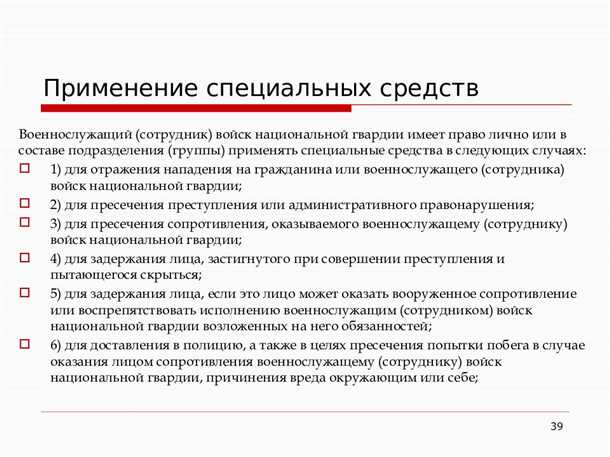 Применение специальных средств

Военнослужащий (сотрудник) войск национальной гвардии имеет право лично или в составе подразделения (группы) применять специальные средства в следующих случаях:

1) для отражения нападения на гражданина или военнослужащего (сотрудника) войск национальной гвардии;

2) для пресечения преступления или административного правонарушения;

3) для пресечения сопротивления, оказываемого военнослужащему (сотруднику) войск национальной гвардии;

4) для задержания лица, застигнутого при совершении преступления и пытающегося скрыться;

5) для задержания лица, если это лицо может оказать вооруженное сопротивление или воспрепятствовать исполнению военнослужащим (сотрудником) войск национальной гвардии возложенных на него обязанностей;

6) для доставления в полицию, а также в целях пресечения попытки побега в случае оказания лицом сопротивления военнослужащему (сотруднику) войск национальной гвардии, причинения вреда окружающим или себе;

39